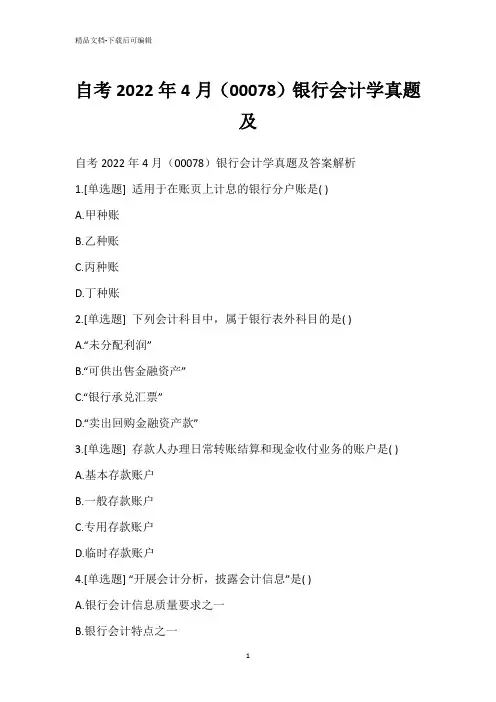 精品文档-下载后可编辑

自考 2022 年 4 月（00078）银行会计学真题及

自考 2022 年 4 月（00078）银行会计学真题及答案解析

1.[单选题] 适用于在账页上计息的银行分户账是( )

A.甲种账

B.乙种账

C.丙种账

D.丁种账

2.[单选题] 下列会计科目中，属于银行表外科目的是( )

A.“未分配利润”

B.“可供出售金融资产”

C.“银行承兑汇票”

D.“卖出回购金融资产款”

3.[单选题] 存款人办理日常转账结算和现金收付业务的账户是( )

A.基本存款账户

B.一般存款账户

C.专用存款账户

D.临时存款账户

4.[单选题] “开展会计分析，披露会计信息”是( )

A.银行会计信息质量要求之一

B.银行会计特点之一

1